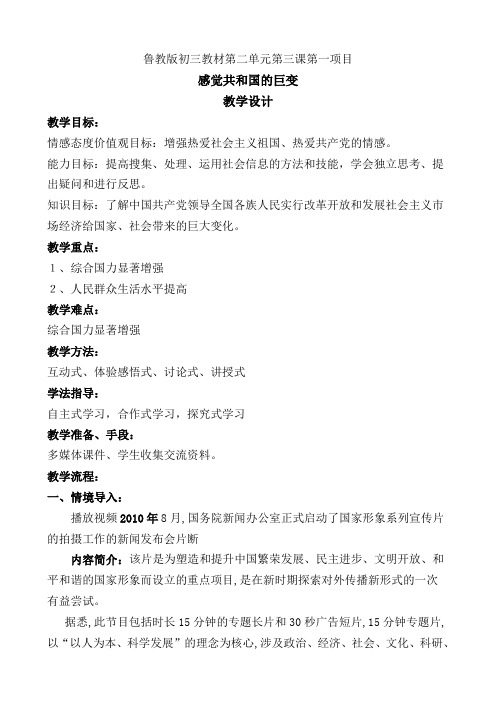 鲁教版初三教材第二单元第三课第一项目

感觉共和国的巨变

教学设计

教学目标：

情感态度价值观目标：增强热爱社会主义祖国、热爱共产党的情感。

能力目标：提高搜集、处理、运用社会信息的方法和技能，学会独立思考、提出疑问和进行反思。

知识目标：了解中国共产党领导全国各族人民实行改革开放和发展社会主义市场经济给国家、社会带来的巨大变化。

教学重点：

１、综合国力显著增强

２、人民群众生活水平提高

教学难点：

综合国力显著增强

教学方法：

互动式、体验感悟式、讨论式、讲授式

学法指导：

自主式学习，合作式学习，探究式学习

教学准备、手段：

多媒体课件、学生收集交流资料。

教学流程：

一、情境导入：

播放视频 2010 年 8 月，国务院新闻办公室正式启动了国家形象系列宣传片的拍摄工作的新闻发布会片断

内容简介：该片是为塑造和提升中国繁荣发展、民主进步、文明开放、和平和谐的国家形象而设立的重点项目，是在新时期探索对外传播新形式的一次有益尝试。

据悉，此节目包括时长 15 分钟的专题长片和 30 秒广告短片，15 分钟专题片，以“以人为本、科学发展”的理念为核心，涉及政治、经济、社会、文化、科研、